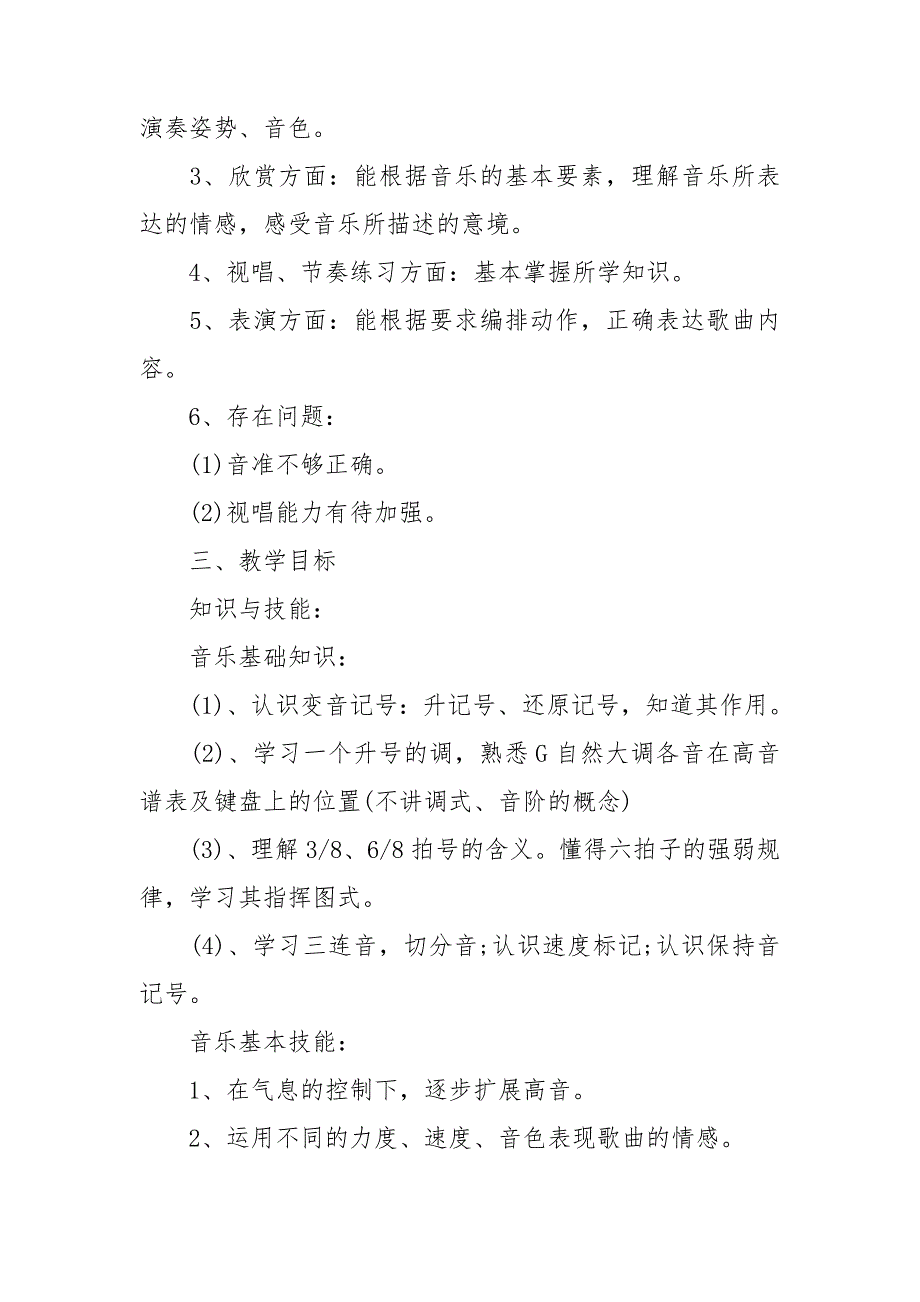 演奏姿势、音色。

3、欣赏方面：能根据音乐的基本要素，理解音乐所表达的情感，感受音乐所描述的意境。

4、视唱、节奏练习方面：基本掌握所学知识。

5、表演方面：能根据要求编排动作，正确表达歌曲内容。

6、存在问题：

(1)音准不够正确。

(2)视唱能力有待加强。

三、教学目标

知识与技能：

音乐基础知识：

(1)、认识变音记号：升记号、还原记号，知道其作用。

(2)、学习一个升号的调，熟悉G自然大调各音在高音谱表及键盘上的位置(不讲调式、音阶的概念)

(3)、理解3/8、6/8拍号的含义。懂得六拍子的强弱规律，学习其指挥图式。

(4)、学习三连音，切分音;认识速度标记;认识保持音记号。

音乐基本技能：

1、在气息的控制下，逐步扩展高音。

2、运用不同的力度、速度、音色表现歌曲的情感。